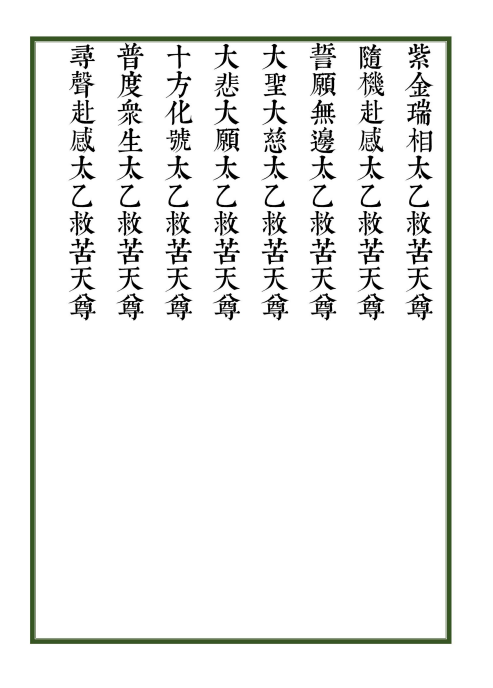 紫金瑞相太乙救苦天尊

隨機赴感太乙救苦天尊

誓願無邊太乙救苦天尊

大聖大慈太乙救苦天尊

大悲大願太乙救苦天尊

十方化號太乙救苦天尊

普度衆生太乙救苦天尊

尋聲赴感太乙救苦天尊